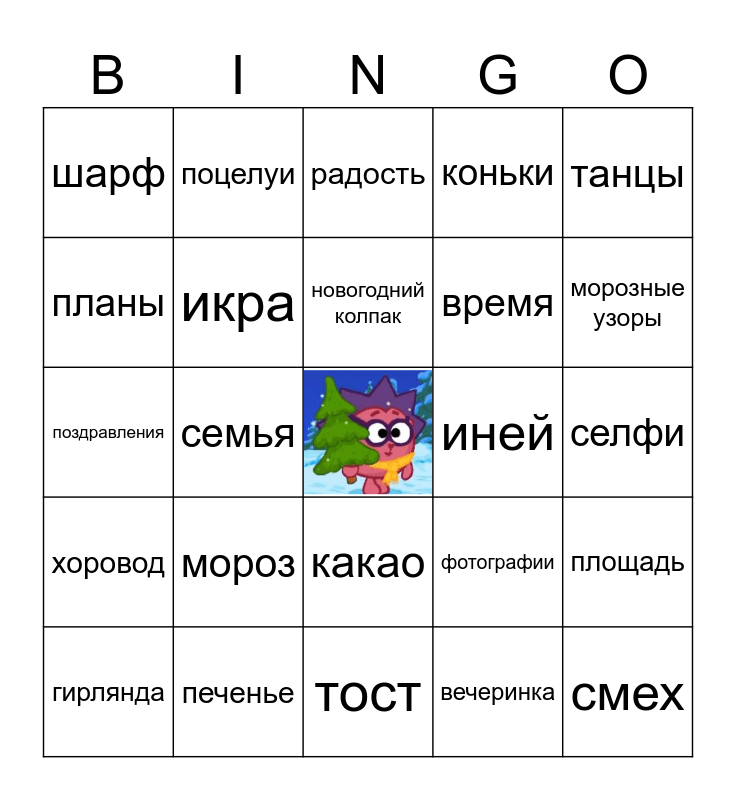 | B | I | N | G | O |
|---|---|---|---|---|
| шарф | поцелуи | радость | коньки | танцы |
| планы | икра | новогодний колпак | время | морозные узоры |
| поздравления | семья | | иней | селфи |
| хоровод | мороз | какао | фотографии | площадь |
| гирлянда | печенье | тост | вечеринка | смех |